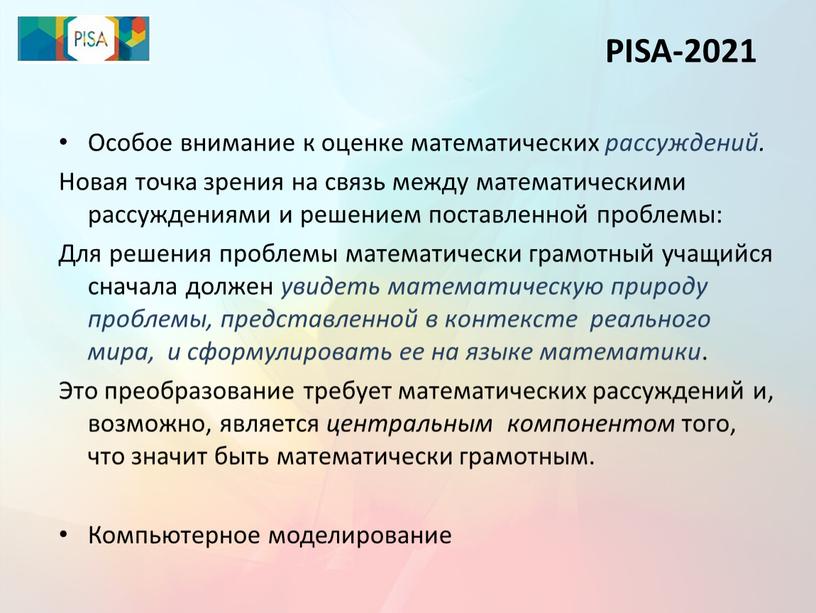 PISA

PISA-2021

• Особое внимание к оценке математических рассуждений.

Новая точка зрения на связь между математическими рассуждениями и решением поставленной проблемы:

Для решения проблемы математически грамотный учащийся сначала должен увидеть математическую природу проблемы, представленной в контексте реального мира, и сформулировать ее на языке математики.

Это преобразование требует математических рассуждений и, возможно, является центральным компонентом того, что значит быть математически грамотным.

• Компьютерное моделирование